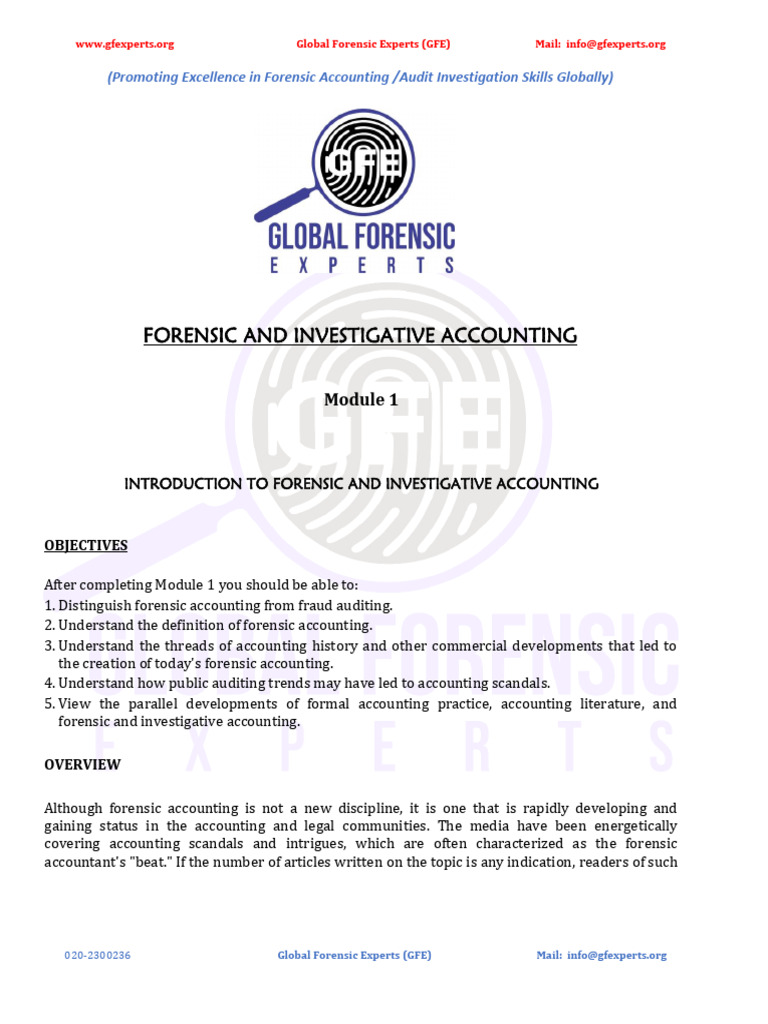 www.gfexperts.org Global Forensic Experts (GFE) Mail: info@gfexperts.org

(Promoting Excellence in Forensic Accounting /Audit Investigation Skills Globally)

GFE

GLOBAL FORENSIC
EXPERTS

FORENSIC AND INVESTIGATIVE ACCOUNTING

Module 1

INTRODUCTION TO FORENSIC AND INVESTIGATIVE ACCOUNTING

OBJECTIVES

After completing Module 1 you should be able to:
1. Distinguish forensic accounting from fraud auditing.
2. Understand the definition of forensic accounting.
3. Understand the threads of accounting history and other commercial developments that led to the creation of today's forensic accounting.
4. Understand how public auditing trends may have led to accounting scandals.
5. View the parallel developments of formal accounting practice, accounting literature, and forensic and investigative accounting.

OVERVIEW

Although forensic accounting is not a new discipline, it is one that is rapidly developing and gaining status in the accounting and legal communities. The media have been energetically covering accounting scandals and intrigues, which are often characterized as the forensic accountant's "beat." If the number of articles written on the topic is any indication, readers of such

020-2300236 Global Forensic Experts (GFE) Mail: info@gfexperts.org